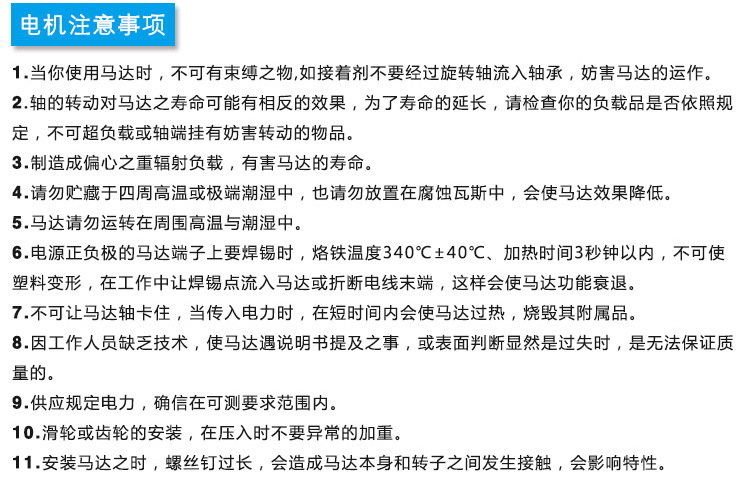 电机注意事项

1.当你使用马达时，不可有束缚之物,如接着剂不要经过旋转轴流入轴承，妨害马达的运作。

2.轴的转动对马达之寿命可能有相反的效果，为了寿命的延长，请检查你的负载品是否依照规定，不可超负载或轴端挂有妨害转动的物品。

3.制造成偏心之重辐射负载，有害马达的寿命。

4.请勿贮藏于四周高温或极端潮湿中，也请勿放置在腐蚀瓦斯中，会使马达效果降低。

5.马达请勿运转在周围高温与潮湿中。

6.电源正负极的马达端子上要焊锡时，烙铁温度340℃±40℃、加热时间3秒钟以内，不可使塑料变形，在工作中让焊锡点流入马达或折断电线末端，这样会使马达功能衰退。

7.不可让马达轴卡住，当传入电力时，在短时间内会使马达过热，烧毁其附属品。

8.因工作人员缺乏技术，使马达遇说明书提及之事，或表面判断显然是过失时，是无法保证质量的。

9.供应规定电力，确信在可测要求范围内。

10.滑轮或齿轮的安装，在压入时不要异常的加重。

11.安装马达之时，螺丝钉过长，会造成马达本身和转子之间发生接触，会影响特性。